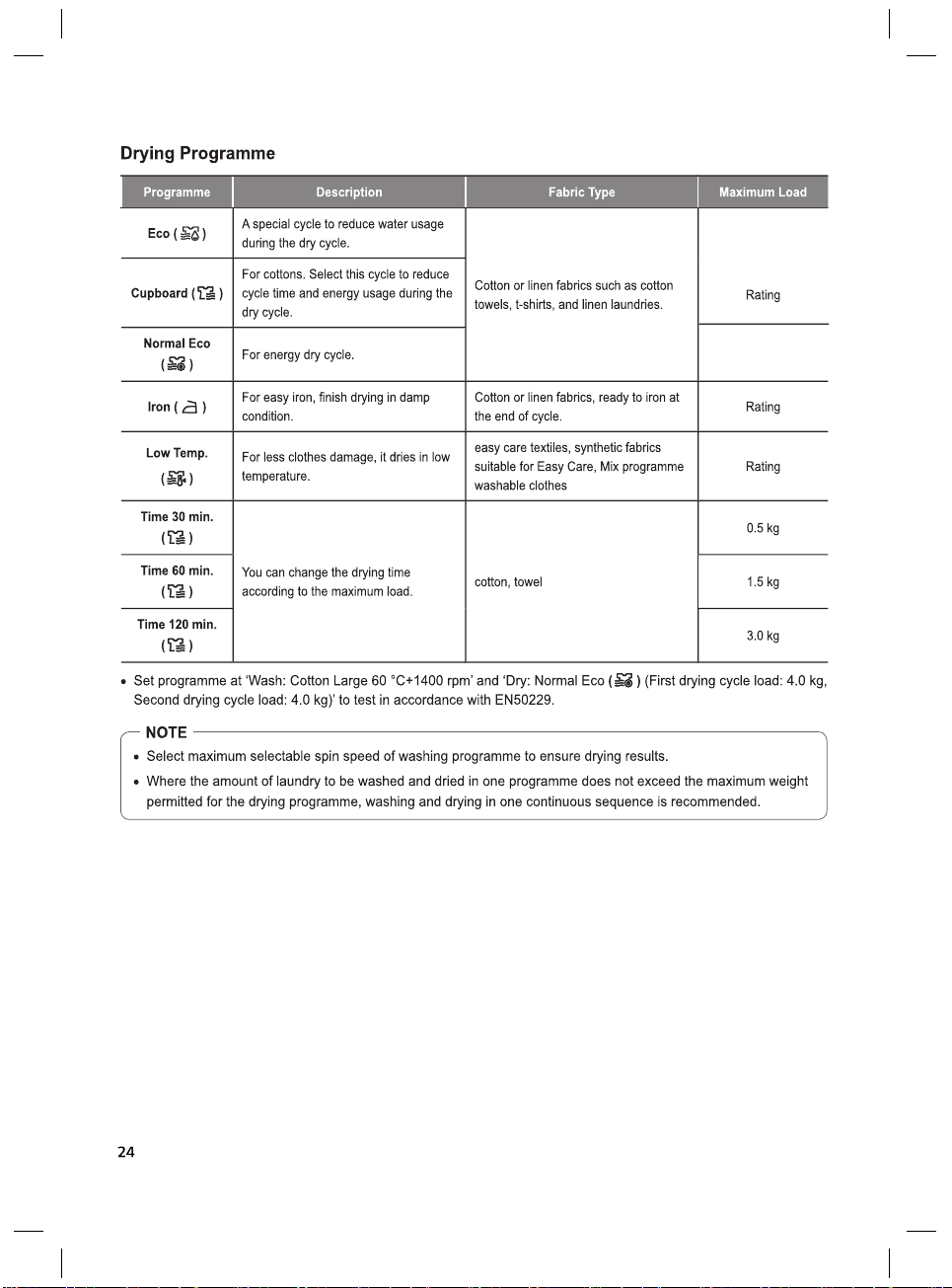 Drying Programme

| Programme | Description | Fabric Type | Maximum Load |
|---|---|---|---|
| Eco ( ) | A special cycle to reduce water usage during the dry cycle. | Cotton or linen fabrics such as cotton towels, t-shirts, and linen laundries. | Rating |
| Cupboard ( ) | For cottons. Select this cycle to reduce cycle time and energy usage during the dry cycle. | | |
| Normal Eco ( ) | For energy dry cycle. | | |
| Iron ( ) | For easy iron, finish drying in damp condition. | Cotton or linen fabrics, ready to iron at the end of cycle. | Rating |
| Low Temp. ( ) | For less clothes damage, it dries in low temperature. | easy care textiles, synthetic fabrics suitable for Easy Care, Mix programme washable clothes | Rating |
| Time 30 min. ( ) | You can change the drying time according to the maximum load. | cotton, towel | 0.5 kg |
| Time 60 min. ( ) | | | 1.5 kg |
| Time 120 min. ( ) | | | 3.0 kg |

• Set programme at 'Wash: Cotton Large 60 °C+1400 rpm' and 'Dry: Normal Eco ( ) (First drying cycle load: 4.0 kg, Second drying cycle load: 4.0 kg)' to test in accordance with EN50229.

NOTE
• Select maximum selectable spin speed of washing programme to ensure drying results.
• Where the amount of laundry to be washed and dried in one programme does not exceed the maximum weight permitted for the drying programme, washing and drying in one continuous sequence is recommended.

24